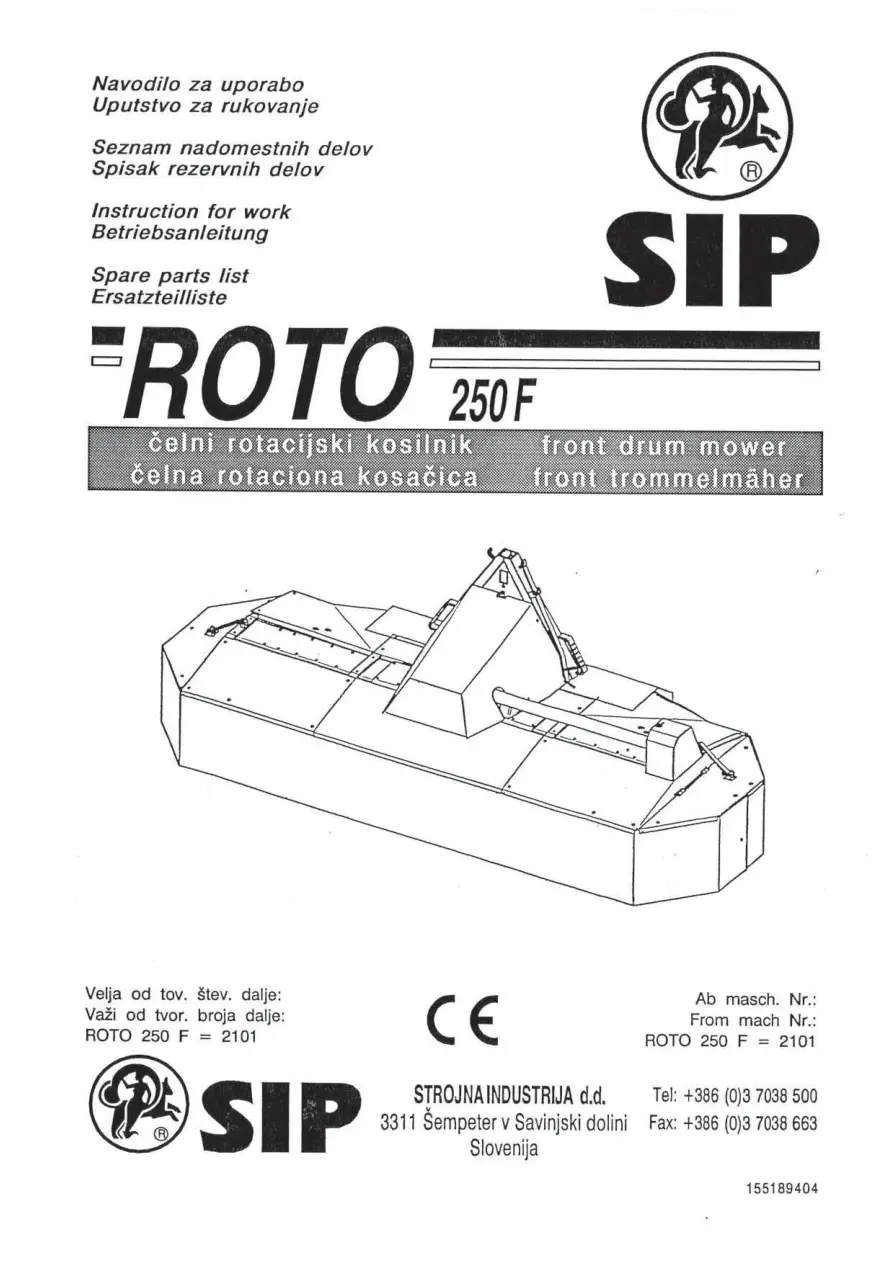 Navodilo za uporabo
Uputstvo za rukovanje

Seznam nadomestnih delov
Spisak rezervnih delov

Instruction for work
Betriebsanleitung

Spare parts list
Ersatzteilliste

®

SIP

ROTO 250 F

čelni rotacijski kosilnik
čelna rotaciona kosačica

front drum mower
front trommelmäher

Velja od tov. štev. dalje:
Važi od tvor. broja dalje:
ROTO 250 F = 2101

CE

Ab masch. Nr.:
From mach Nr.:
ROTO 250 F = 2101

® SIP

STROJNA INDUSTRIJA d.d.
3311 Šempeter v Savinjski dolini
Slovenija

Tel: +386 (0)3 7038 500
Fax: +386 (0)3 7038 663

155189404